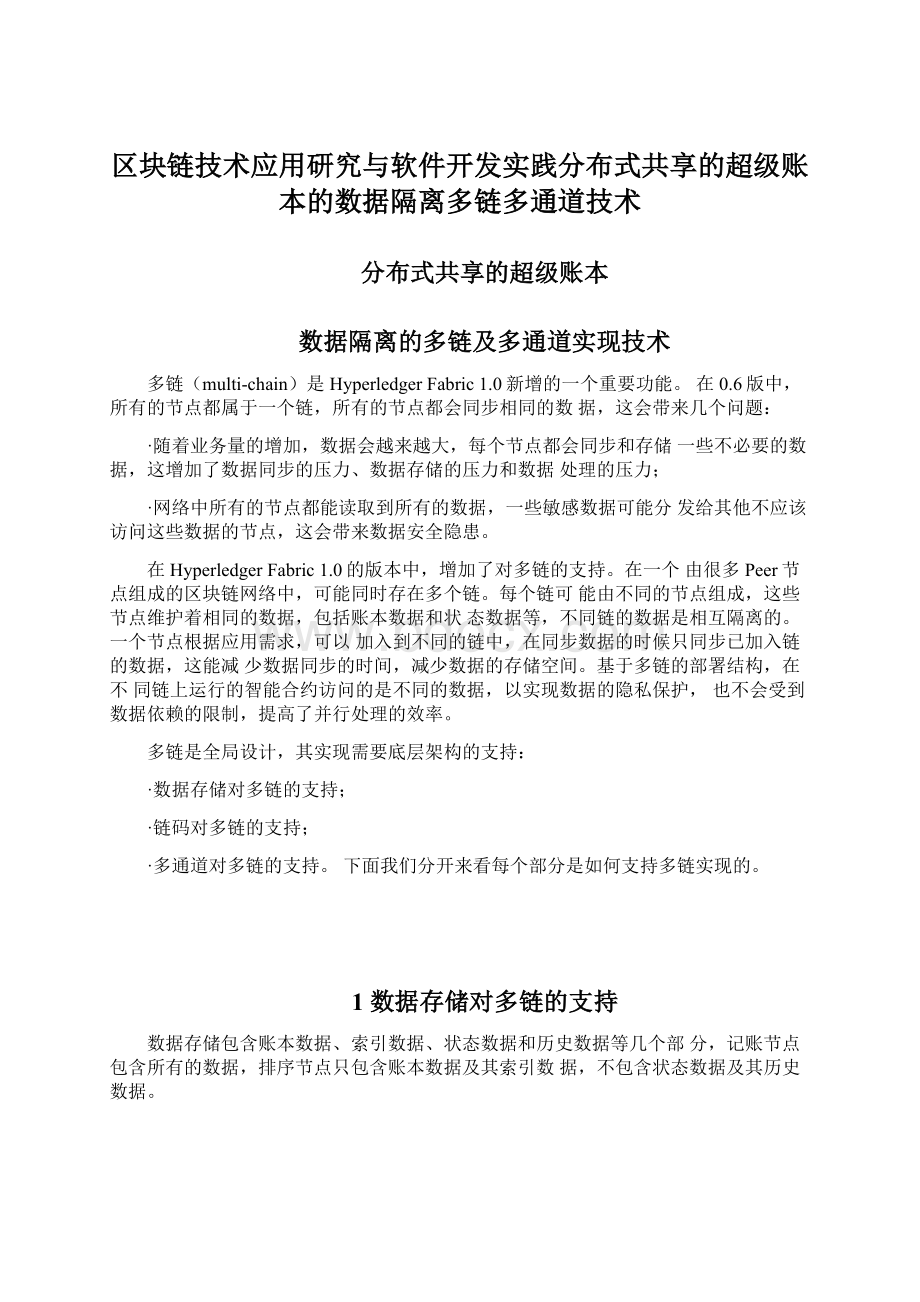 区块链技术应用研究与软件开发实践分布式共享的超级账本的数据隔离多链多通道技术

分布式共享的超级账本

数据隔离的多链及多通道实现技术

多链（multi-chain）是 Hyperledger Fabric 1.0 新增的一个重要功能。 在 0.6 版中，所有的节点都属于一个链，所有的节点都会同步相同的数 据，这会带来几个问题：

·随着业务量的增加，数据会越来越大，每个节点都会同步和存储 一些不必要的数据，这增加了数据同步的压力、数据存储的压力和数据 处理的压力；

·网络中所有的节点都能读取到所有的数据，一些敏感数据可能分 发给其他不应该访问这些数据的节点，这会带来数据安全隐患。

在 Hyperledger Fabric 1.0 的版本中，增加了对多链的支持。在一个 由很多 Peer 节点组成的区块链网络中，可能同时存在多个链。每个链可 能由不同的节点组成，这些节点维护着相同的数据，包括账本数据和状 态数据等，不同链的数据是相互隔离的。一个节点根据应用需求，可以 加入到不同的链中，在同步数据的时候只同步已加入链的数据，这能减 少数据同步的时间，减少数据的存储空间。基于多链的部署结构，在不 同链上运行的智能合约访问的是不同的数据，以实现数据的隐私保护， 也不会受到数据依赖的限制，提高了并行处理的效率。

多链是全局设计，其实现需要底层架构的支持：

·数据存储对多链的支持；

·链码对多链的支持；

·多通道对多链的支持。 下面我们分开来看每个部分是如何支持多链实现的。

1 数据存储对多链的支持

数据存储包含账本数据、索引数据、状态数据和历史数据等几个部 分，记账节点包含所有的数据，排序节点只包含账本数据及其索引数 据，不包含状态数据及其历史数据。